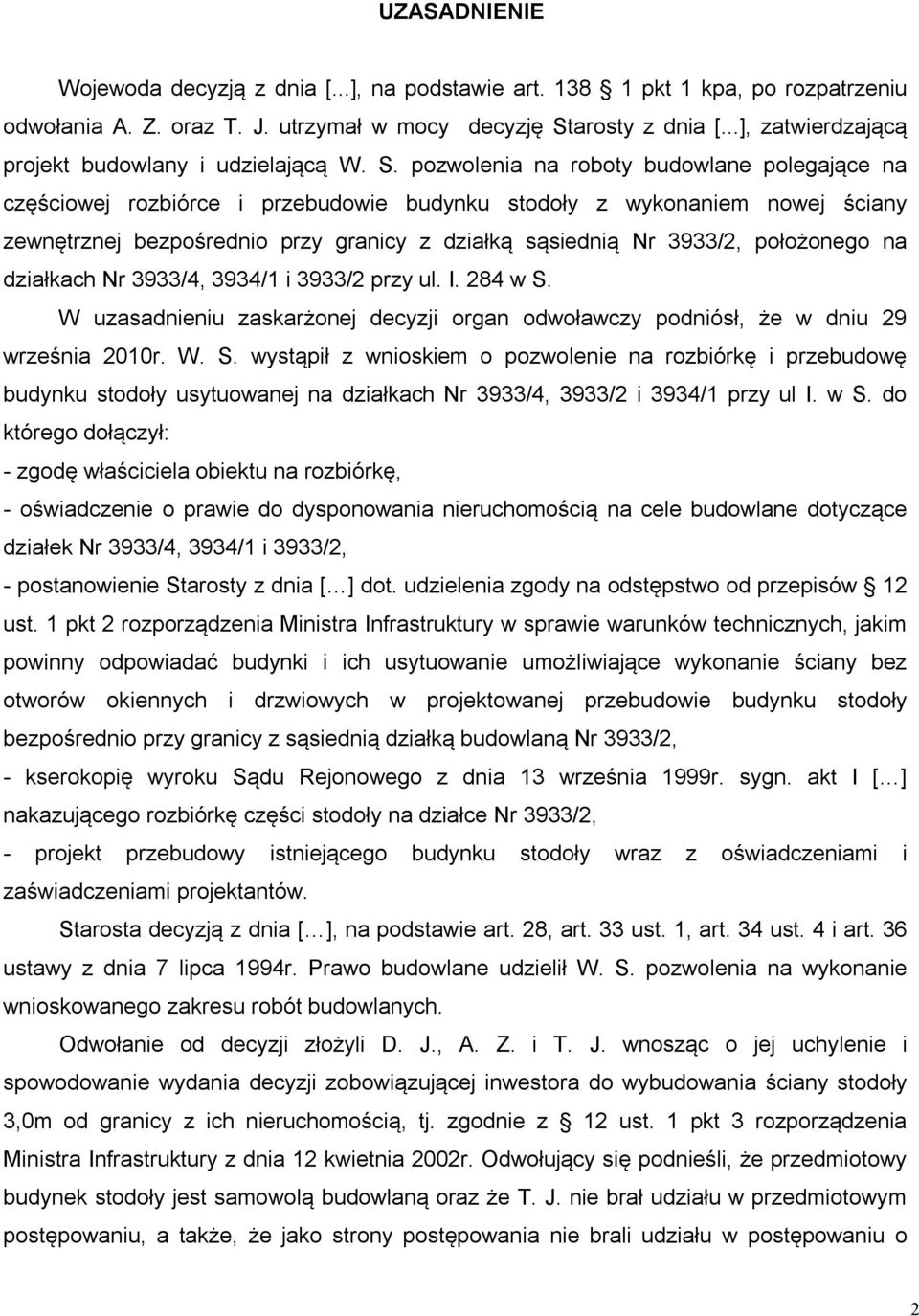 UZASADNIENIE

Wojewoda decyzją z dnia [...], na podstawie art. 138 § 1 pkt 1 kpa, po rozpatrzeniu odwołania A. Z. oraz T. J. utrzymał w mocy decyzję Starosty z dnia [...], zatwierdzającą projekt budowlany i udzielającą W. S. pozwolenia na roboty budowlane polegające na częściowej rozbiórce i przebudowie budynku stodoły z wykonaniem nowej ściany zewnętrznej bezpośrednio przy granicy z działką sąsiednią Nr 3933/2, położonego na działkach Nr 3933/4, 3934/1 i 3933/2 przy ul. I. 284 w S.

W uzasadnieniu zaskarżonej decyzji organ odwoławczy podniósł, że w dniu 29 września 2010r. W. S. wystąpił z wnioskiem o pozwolenie na rozbiórkę i przebudowę budynku stodoły usytuowanej na działkach Nr 3933/4, 3933/2 i 3934/1 przy ul I. w S. do którego dołączył:

- zgodę właściciela obiektu na rozbiórkę,

- oświadczenie o prawie do dysponowania nieruchomością na cele budowlane dotyczące działek Nr 3933/4, 3934/1 i 3933/2,

- postanowienie Starosty z dnia [...] dot. udzielenia zgody na odstępstwo od przepisów § 12 ust. 1 pkt 2 rozporządzenia Ministra Infrastruktury w sprawie warunków technicznych, jakim powinny odpowiadać budynki i ich usytuowanie umożliwiające wykonanie ściany bez otworów okiennych i drzwiowych w projektowanej przebudowie budynku stodoły bezpośrednio przy granicy z sąsiednią działką budowlaną Nr 3933/2,

- kserokopię wyroku Sądu Rejonowego z dnia 13 września 1999r. sygn. akt I [...] nakazującego rozbiórkę części stodoły na działce Nr 3933/2,

- projekt przebudowy istniejącego budynku stodoły wraz z oświadczeniami i zaświadczeniami projektantów.

Starosta decyzją z dnia [...], na podstawie art. 28, art. 33 ust. 1, art. 34 ust. 4 i art. 36 ustawy z dnia 7 lipca 1994r. Prawo budowlane udzielił W. S. pozwolenia na wykonanie wnioskowanego zakresu robót budowlanych.

Odwołanie od decyzji złożyli D. J., A. Z. i T. J. wnosząc o jej uchylenie i spowodowanie wydania decyzji zobowiązującej inwestora do wybudowania ściany stodoły 3,0m od granicy z ich nieruchomością, tj. zgodnie z § 12 ust. 1 pkt 3 rozporządzenia Ministra Infrastruktury z dnia 12 kwietnia 2002r. Odwołujący się podnieśli, że przedmiotowy budynek stodoły jest samowolą budowlaną oraz że T. J. nie brał udziału w przedmiotowym postępowaniu, a także, że jako strony postępowania nie brali udziału w postępowaniu o

2